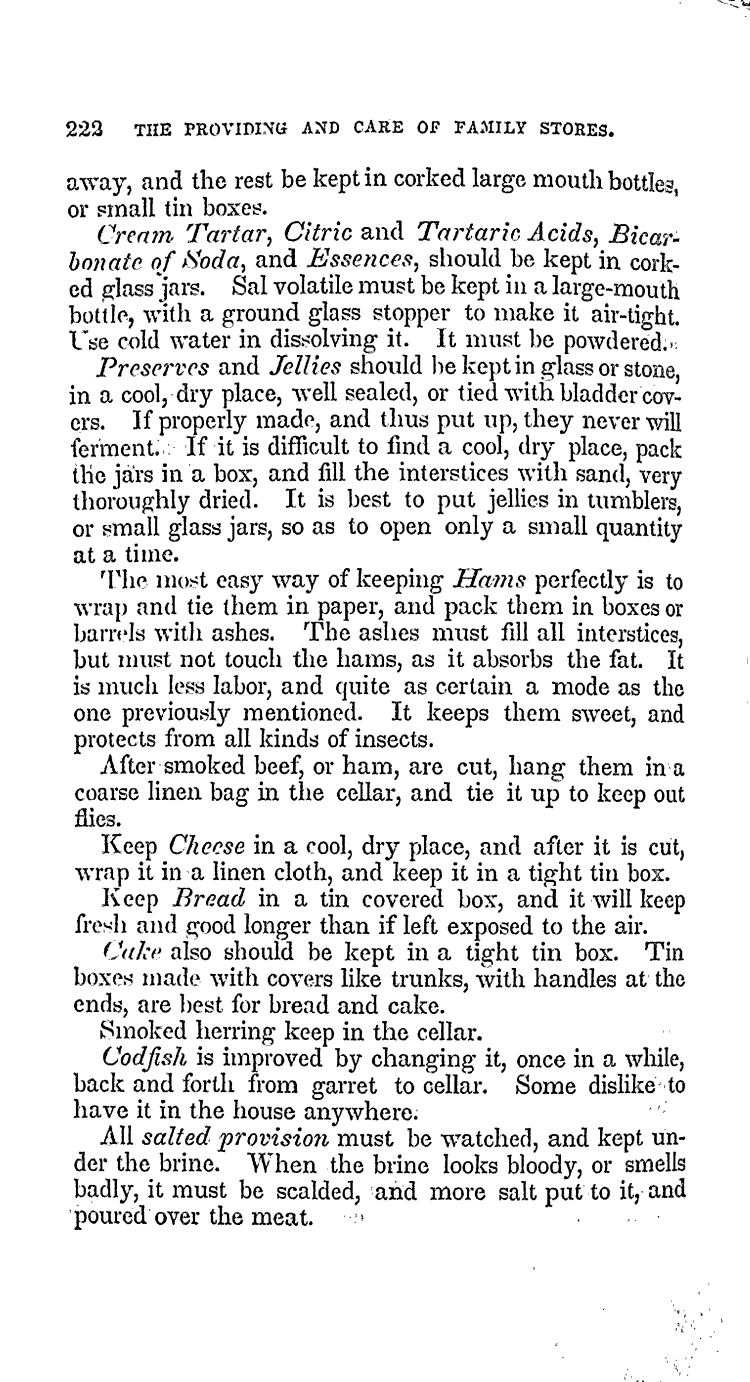 222 THE PROVIDING AND CARE OF FAMILY STORES.

away, and the rest be kept in corked large mouth bottles, or small tin boxes.

Cream Tartar, Citric and Tartaric Acids, Bicarbonate of Soda, and Essences, should be kept in corked glass jars. Sal volatile must be kept in a large-mouth bottle, with a ground glass stopper to make it air-tight. Use cold water in dissolving it. It must be powdered.

Preserves and Jellies should be kept in glass or stone, in a cool, dry place, well sealed, or tied with bladder covers. If properly made, and thus put up, they never will ferment. If it is difficult to find a cool, dry place, pack the jars in a box, and fill the interstices with sand, very thoroughly dried. It is best to put jellies in tumblers, or small glass jars, so as to open only a small quantity at a time.

The most easy way of keeping Hams perfectly is to wrap and tie them in paper, and pack them in boxes or barrels with ashes. The ashes must fill all interstices, but must not touch the hams, as it absorbs the fat. It is much less labor, and quite as certain a mode as the one previously mentioned. It keeps them sweet, and protects from all kinds of insects.

After smoked beef, or ham, are cut, hang them in a coarse linen bag in the cellar, and tie it up to keep out flies.

Keep Cheese in a cool, dry place, and after it is cut, wrap it in a linen cloth, and keep it in a tight tin box.

Keep Bread in a tin covered box, and it will keep fresh and good longer than if left exposed to the air.

Cake also should be kept in a tight tin box. Tin boxes made with covers like trunks, with handles at the ends, are best for bread and cake.

Smoked herring keep in the cellar.

Codfish is improved by changing it, once in a while, back and forth from garret to cellar. Some dislike to have it in the house anywhere.

All salted provision must be watched, and kept under the brine. When the brine looks bloody, or smells badly, it must be scalded, and more salt put to it, and poured over the meat.